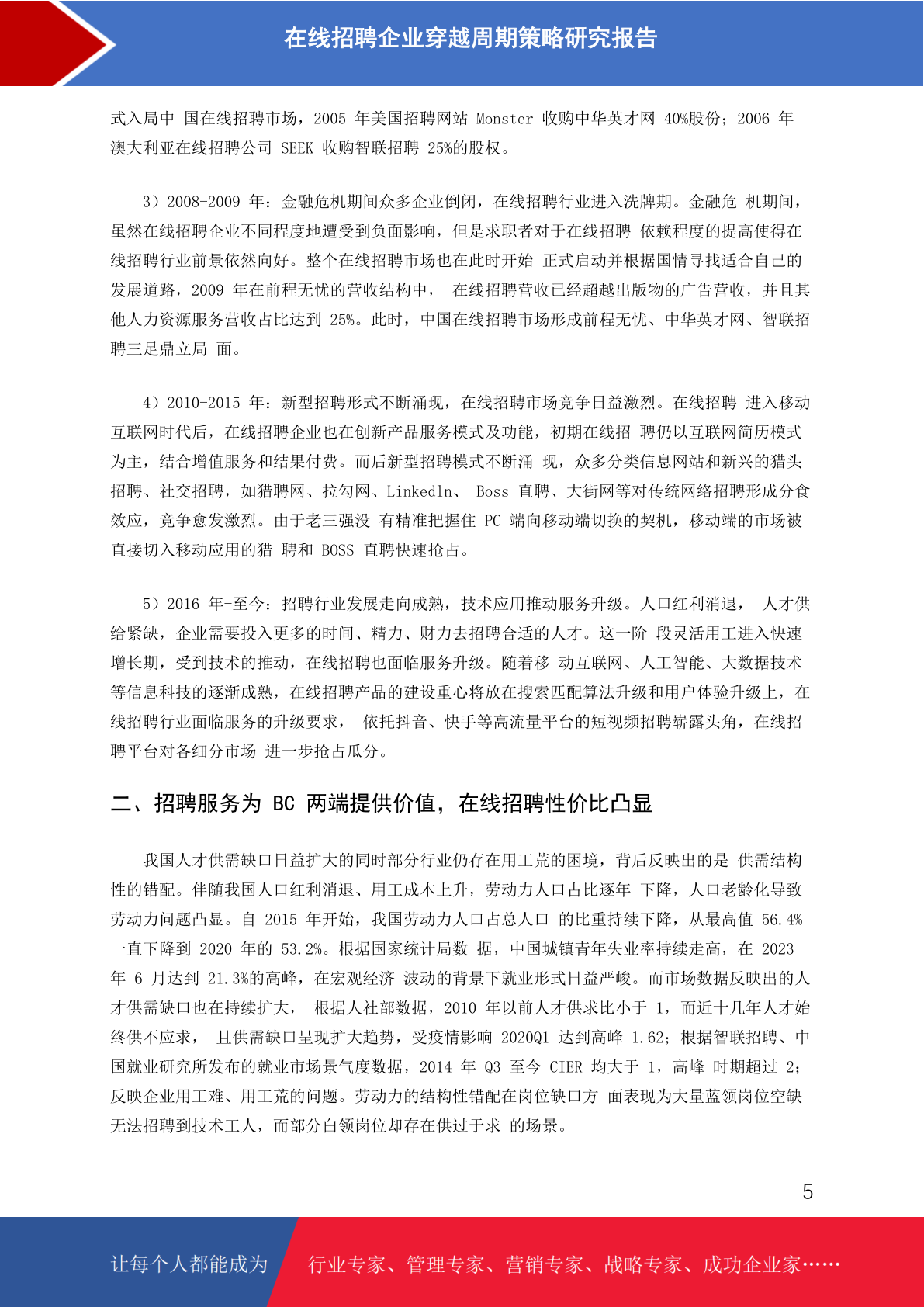 在线招聘企业穿越周期策略研究报告

式入局中 国在线招聘市场，2005 年美国招聘网站 Monster 收购中华英才网 40%股份；2006 年澳大利亚在线招聘公司 SEEK 收购智联招聘 25%的股权。

3）2008-2009 年：金融危机期间众多企业倒闭，在线招聘行业进入洗牌期。金融危 机期间，虽然在线招聘企业不同程度地遭受到负面影响，但是求职者对于在线招聘 依赖程度的提高使得在线招聘行业前景依然向好。整个在线招聘市场也在此时开始 正式启动并根据国情寻找适合自己的发展道路，2009 年在前程无忧的营收结构中， 在线招聘营收已经超越出版物的广告营收，并且其他人力资源服务营收占比达到 25%。此时，中国在线招聘市场形成前程无忧、中华英才网、智联招聘三足鼎立局 面。

4）2010-2015 年：新型招聘形式不断涌现，在线招聘市场竞争日益激烈。在线招聘 进入移动互联网时代后，在线招聘企业也在创新产品服务模式及功能，初期在线招 聘仍以互联网简历模式为主，结合增值服务和结果付费。而后新型招聘模式不断涌 现，众多分类信息网站和新兴的猎头招聘、社交招聘，如猎聘网、拉勾网、Linkedln、 Boss 直聘、大街网等对传统网络招聘形成分食效应，竞争愈发激烈。由于老三强没 有精准把握住 PC 端向移动端切换的契机，移动端的市场被直接切入移动应用的猎 聘和 BOSS 直聘快速抢占。

5）2016 年-至今：招聘行业发展走向成熟，技术应用推动服务升级。人口红利消退， 人才供给紧缺，企业需要投入更多的时间、精力、财力去招聘合适的人才。这一阶 段灵活用工进入快速增长期，受到技术的推动，在线招聘也面临服务升级。随着移 动互联网、人工智能、大数据技术等信息科技的逐渐成熟，在线招聘产品的建设重心将放在搜索匹配算法升级和用户体验升级上，在线招聘行业面临服务的升级要求， 依托抖音、快手等高流量平台的短视频招聘崭露头角，在线招聘平台对各细分市场 进一步抢占瓜分。

二、招聘服务为 BC 两端提供价值，在线招聘性价比凸显

我国人才供需缺口日益扩大的同时部分行业仍存在用工荒的困境，背后反映出的是 供需结构性的错配。伴随我国人口红利消退、用工成本上升，劳动力人口占比逐年 下降，人口老龄化导致劳动力问题凸显。自 2015 年开始，我国劳动力人口占总人口 的比重持续下降，从最高值 56.4%一直下降到 2020 年的 53.2%。根据国家统计局数 据，中国城镇青年失业率持续走高，在 2023 年 6 月达到 21.3%的高峰，在宏观经济 波动的背景下就业形式日益严峻。而市场数据反映出的人才供需缺口也在持续扩大， 根据人社部数据，2010 年以前人才供求比小于 1，而近十几年人才始终供不应求， 且供需缺口呈现扩大趋势，受疫情影响 2020Q1 达到高峰 1.62；根据智联招聘、中国就业研究所发布的就业市场景气度数据，2014 年 Q3 至今 CIER 均大于 1，高峰 时期超过 2；反映企业用工难、用工荒的问题。劳动力的结构性错配在岗位缺口方 面表现为大量蓝领岗位空缺无法招聘到技术工人，而部分白领岗位却存在供过于求 的场景。

5

让每个人都能成为 行业专家、管理专家、营销专家、战略专家、成功企业家……